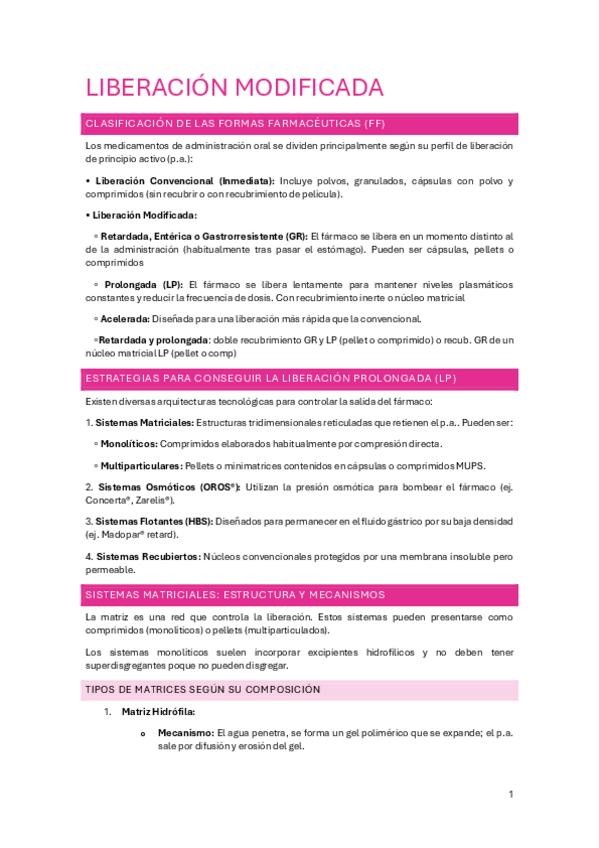 LIBERACIÓN MODIFICADA

CLASIFICACIÓN DE LAS FORMAS FARMACÉUTICAS (FF)

Los medicamentos de administración oral se dividen principalmente según su perfil de liberación de principio activo (p.a.):

• Liberación Convencional (Inmediata): Incluye polvos, granulados, cápsulas con polvo y comprimidos (sin recubrir o con recubrimiento de película).

• Liberación Modificada:

▫ Retardada, Entérica o Gastrorresistente (GR): El fármaco se libera en un momento distinto al de la administración (habitualmente tras pasar el estómago). Pueden ser cápsulas, pellets o comprimidos

▫ Prolongada (LP): El fármaco se libera lentamente para mantener niveles plasmáticos constantes y reducir la frecuencia de dosis. Con recubrimiento inerte o núcleo matricial

▫ Acelerada: Diseñada para una liberación más rápida que la convencional.

▫Retardada y prolongada: doble recubrimiento GR y LP (pellet o comprimido) o recub. GR de un núcleo matricial LP (pellet o comp)

ESTRATEGIAS PARA CONSEGUIR LA LIBERACIÓN PROLONGADA (LP)

Existen diversas arquitecturas tecnológicas para controlar la salida del fármaco:

1. Sistemas Matriciales: Estructuras tridimensionales reticuladas que retienen el p.a.. Pueden ser:

▫ Monolíticos: Comprimidos elaborados habitualmente por compresión directa.

▫ Multiparticulares: Pellets o minimatrices contenidos en cápsulas o comprimidos MUPS.

2. Sistemas Osmóticos (OROS®): Utilizan la presión osmótica para bombear el fármaco (ej. Concerta®, Zarelis®).

3. Sistemas Flotantes (HBS): Diseñados para permanecer en el fluido gástrico por su baja densidad (ej. Madopar® retard).

4. Sistemas Recubiertos: Núcleos convencionales protegidos por una membrana insoluble pero permeable.

SISTEMAS MATRICIALES: ESTRUCTURA Y MECANISMOS

La matriz es una red que controla la liberación. Estos sistemas pueden presentarse como comprimidos (monolíticos) o pellets (multiparticulados).

Los sistemas monolíticos suelen incorporar excipientes hidrofílicos y no deben tener superdisgregantes poque no pueden disgregar.

TIPOS DE MATRICES SEGÚN SU COMPOSICIÓN

1. Matriz Hidrófila:

o Mecanismo: El agua penetra, se forma un gel polimérico que se expande; el p.a. sale por difusión y erosión del gel.

1